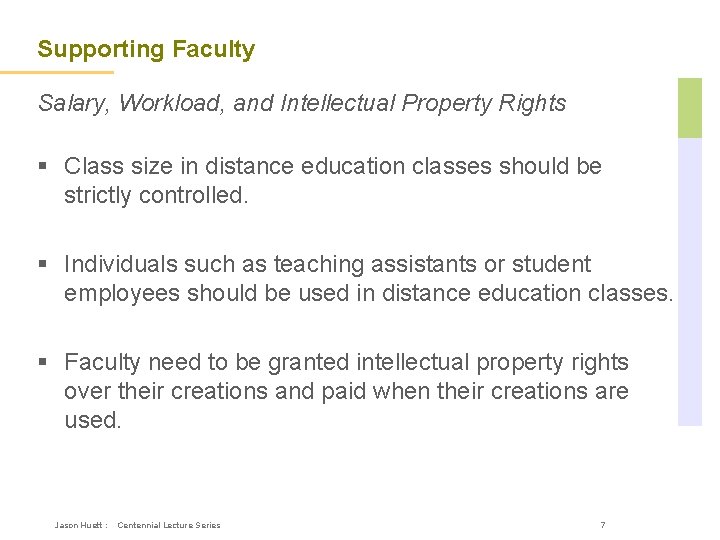 Supporting Faculty

Salary, Workload, and Intellectual Property Rights

▪ Class size in distance education classes should be strictly controlled.

▪ Individuals such as teaching assistants or student employees should be used in distance education classes.

▪ Faculty need to be granted intellectual property rights over their creations and paid when their creations are used.

Jason Huett : Centennial Lecture Series

7